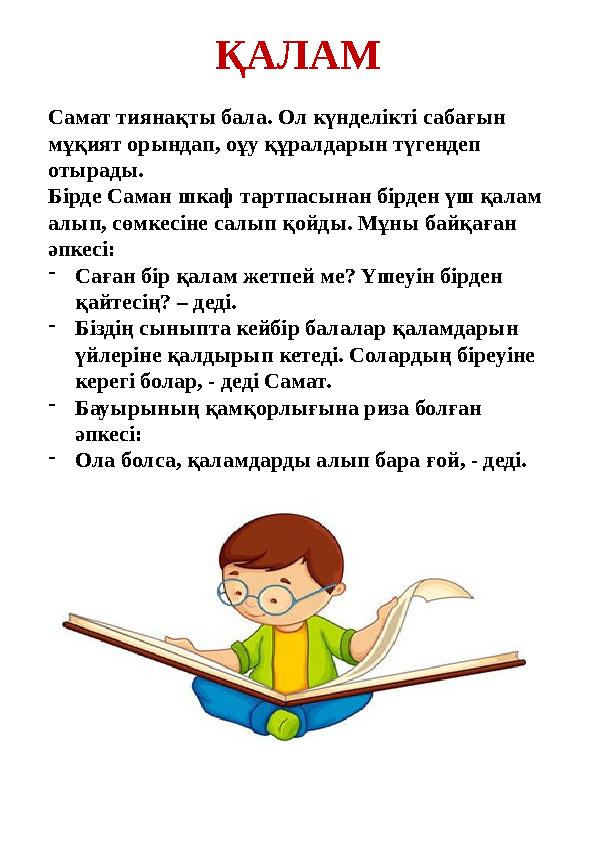 ҚАЛАМ

Самат тиянақты бала. Ол күнделікті сабағын мұқият орындап, оқу құралдарын түгендеп отырады.
Бірде Саман шкаф тартпасынан бірден үш қалам алып, сөмкесіне салып қойды. Мұны байқаған әпкесі:

- Саған бір қалам жетпей ме? Үшеуін бірден қайтесің? – деді.
- Біздің сыныпта кейбір балалар қаламдарын үйлеріне қалдырып кетеді. Солардың біреуіне керегі болар, - деді Самат.
- Бауырының қамқорлығына риза болған әпкесі:
- Ола болса, қаламдарды алып бара ғой, - деді.